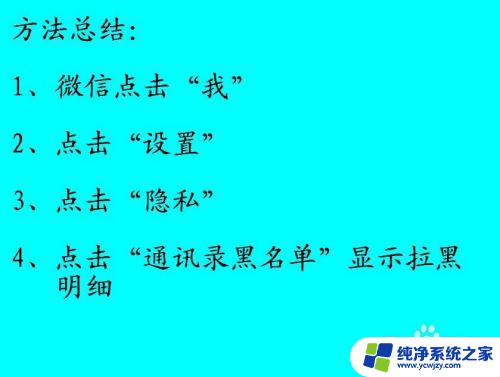 方法总结:

1、微信点击“我”

2、点击“设置”

3、点击“隐私”

4、点击“通讯录黑名单”显示拉黑明细

纯净系统之家
www.ycwjzy.com